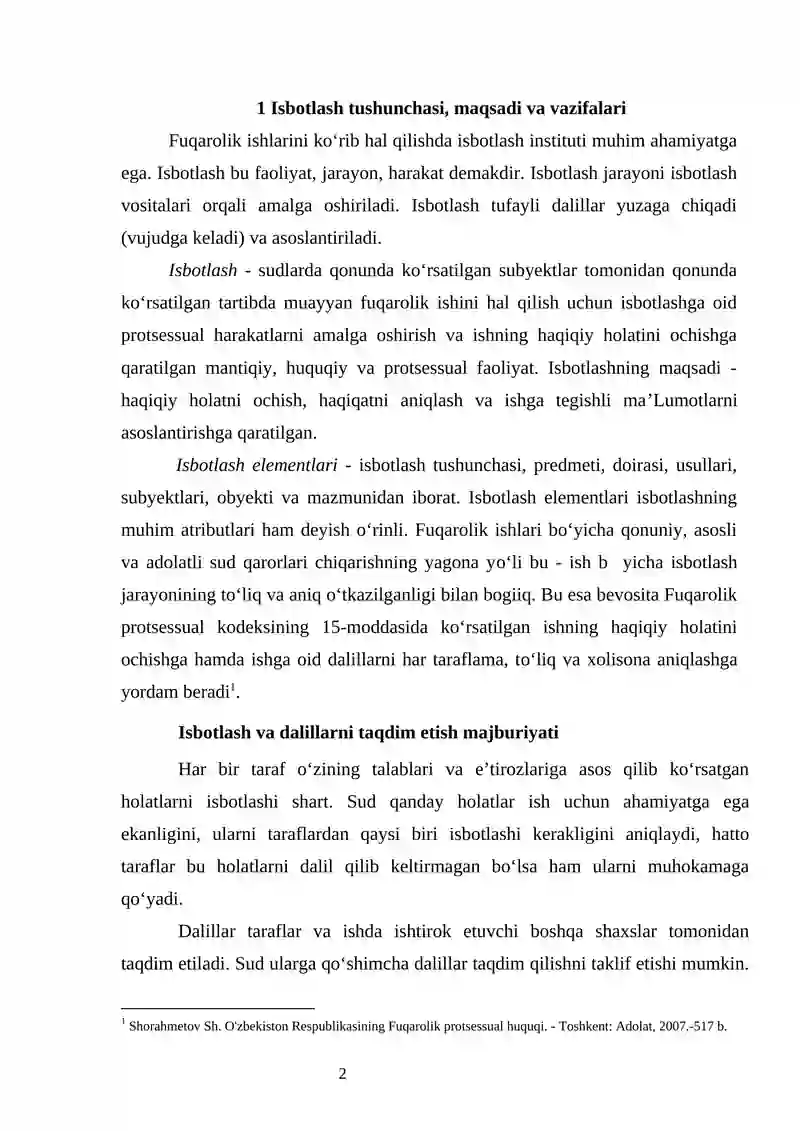 1 Isbotlash tushunchasi, maqsadi va vazifalari

Fuqarolik ishlarini ko'rib hal qilishda isbotlash instituti muhim ahamiyatga ega. Isbotlash bu faoliyat, jarayon, harakat demakdir. Isbotlash jarayoni isbotlash vositalari orqali amalga oshiriladi. Isbotlash tufayli dalillar yuzaga chiqadi (vujudga keladi) va asoslantiriladi.

Isbotlash - sudlarda qonunda ko'rsatilgan subyektlar tomonidan qonunda ko'rsatilgan tartibda muayyan fuqarolik ishini hal qilish uchun isbotlashga oid protsessual harakatlarni amalga oshirish va ishning haqiqiy holatini ochishga qaratilgan mantiqiy, huquqiy va protsessual faoliyat. Isbotlashning maqsadi - haqiqiy holatni ochish, haqiqatni aniqlash va ishga tegishli ma'Lumotlarni asoslantirishga qaratilgan.

Isbotlash elementlari - isbotlash tushunchasi, predmeti, doirasi, usullari, subyektlari, obyekti va mazmunidan iborat. Isbotlash elementlari isbotlashning muhim atributlari ham deyish o'rinli. Fuqarolik ishlari bo'yicha qonuniy, asosli va adolatli sud qarorlari chiqarishning yagona yo'li bu - ish b yicha isbotlash jarayonining to'liq va aniq o'tkazilganligi bilan bogiiq. Bu esa bevosita Fuqarolik protsessual kodeksining 15-moddasida ko'rsatilgan ishning haqiqiy holatini ochishga hamda ishga oid dalillarni har taraflama, to'liq va xolisona aniqlashga yordam beradi$^{1}$.

Isbotlash va dalillarni taqdim etish majburiyati

Har bir taraf o'zining talablari va e'tirozlariga asos qilib ko'rsatgan holatlarni isbotlashi shart. Sud qanday holatlar ish uchun ahamiyatga ega ekanligini, ularni taraflardan qaysi biri isbotlashi kerakligini aniqlaydi, hatto taraflar bu holatlarni dalil qilib keltirmagan bo'lsa ham ularni muhokamaga qo'yadi.

Dalillar taraflar va ishda ishtirok etuvchi boshqa shaxslar tomonidan taqdim etiladi. Sud ularga qo'shimcha dalillar taqdim qilishni taklif etishi mumkin.

$^{1}$ Shorahmetov Sh. O'zbekiston Respublikasining Fuqarolik protsessual huquqi. - Toshkent: Adolat, 2007.-517 b.

2